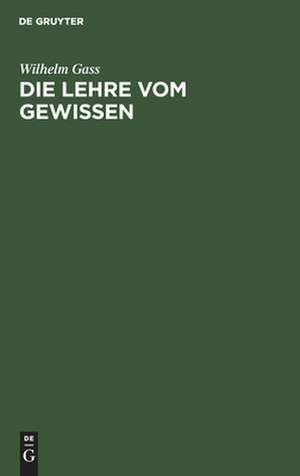 DE GRUYTER

Wilhelm Gass

DIE LEHRE VOM GEWISSEN

DE
G